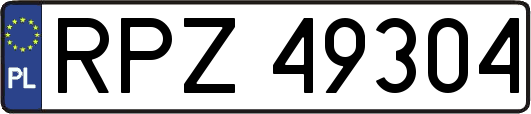 PL
RPZ 49304